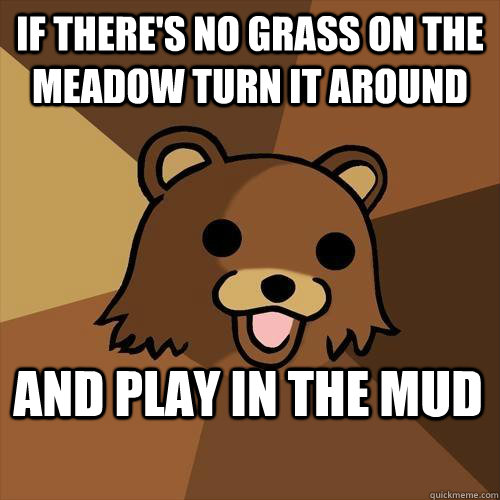 IF THERE'S NO GRASS ON THE MEADOW TURN IT AROUND

AND PLAY IN THE MUD

quickmeme.com